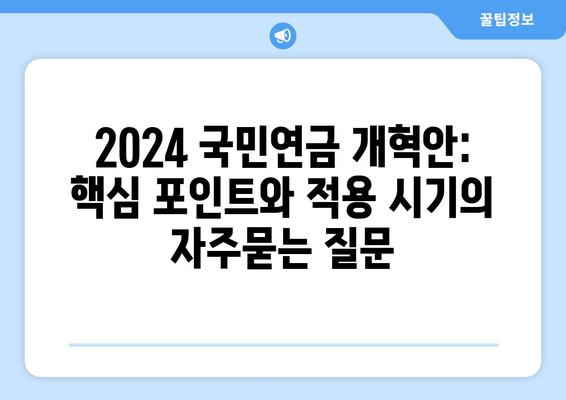 꿀팁정보

2024 국민연금 개혁안: 핵심 포인트와 적용 시기의 자주묻는 질문